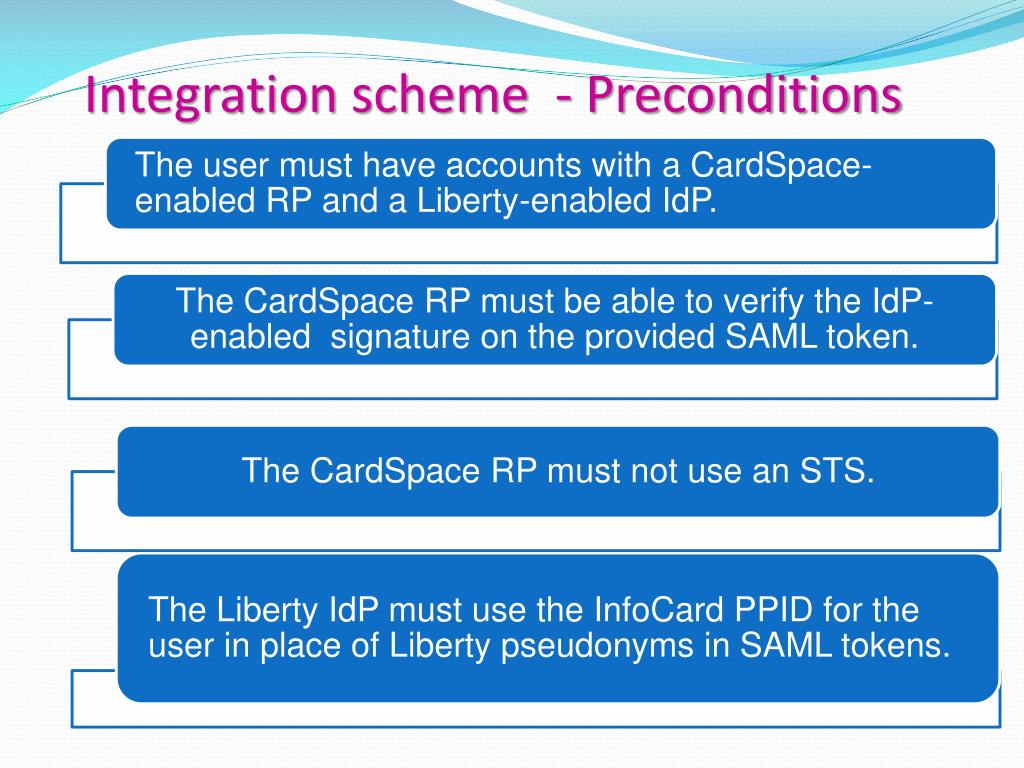 Integration scheme - Preconditions

The user must have accounts with a CardSpace-enabled RP and a Liberty-enabled IdP.

The CardSpace RP must be able to verify the IdP-enabled signature on the provided SAML token.

The CardSpace RP must not use an STS.

The Liberty IdP must use the InfoCard PPID for the user in place of Liberty pseudonyms in SAML tokens.